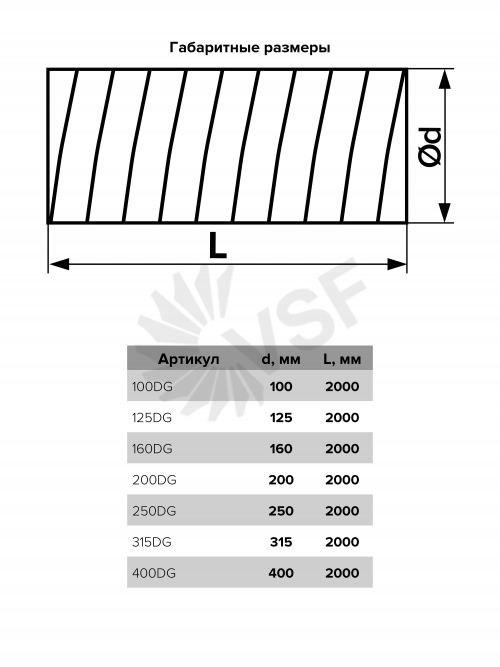 Габаритные размеры

Ød

L

VSF

| Артикул | d, мм | L, мм |
|---|---|---|
| 100DG | 100 | 2000 |
| 125DG | 125 | 2000 |
| 160DG | 160 | 2000 |
| 200DG | 200 | 2000 |
| 250DG | 250 | 2000 |
| 315DG | 315 | 2000 |
| 400DG | 400 | 2000 |